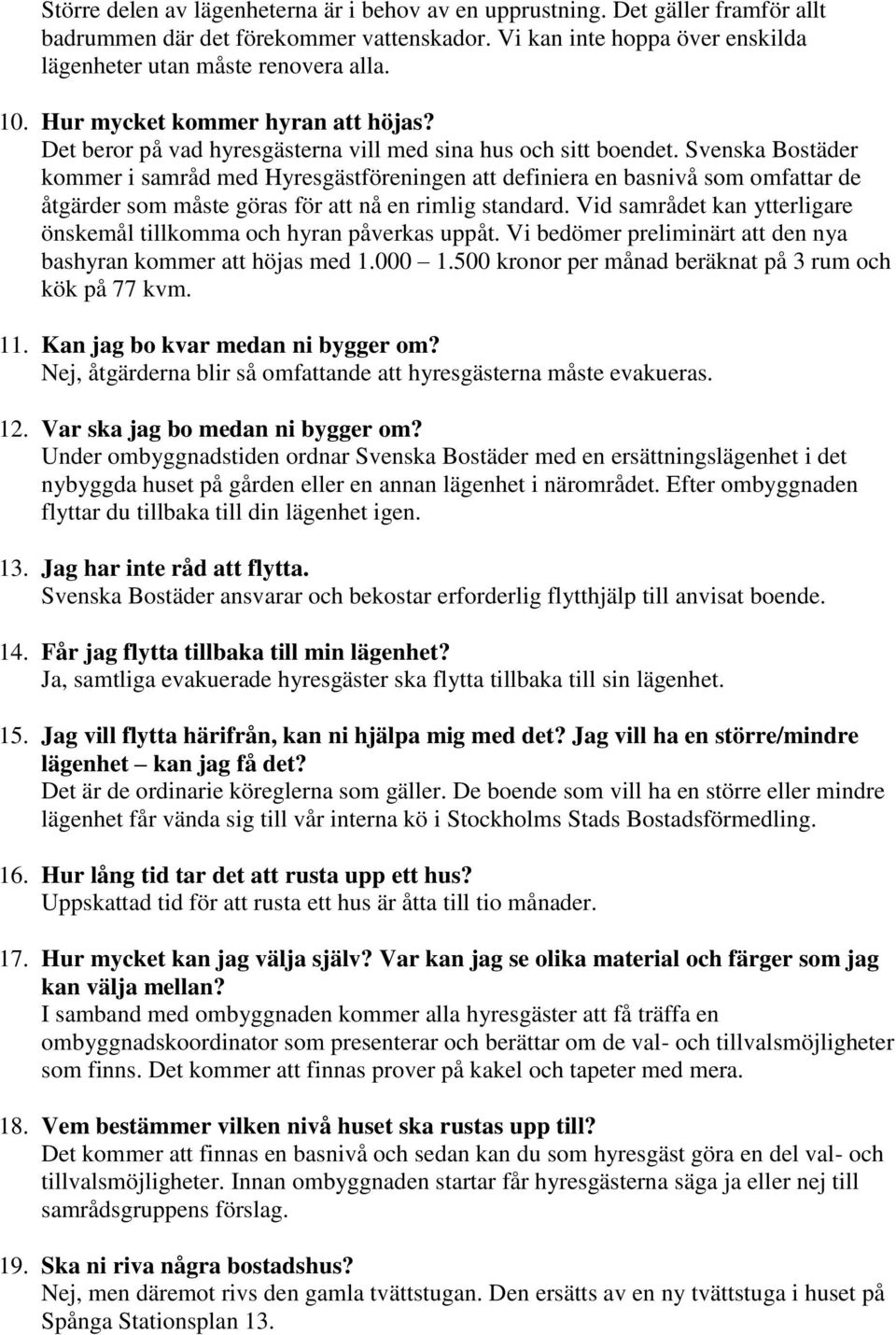 Större delen av lägenheterna är i behov av en upprustning. Det gäller framför allt badrummen där det förekommer vattenskador. Vi kan inte hoppa över enskilda lägenheter utan måste renovera alla.

10. Hur mycket kommer hyran att höjas?
Det beror på vad hyresgästerna vill med sina hus och sitt boendet. Svenska Bostäder kommer i samråd med Hyresgästföreningen att definiera en basnivå som omfattar de åtgärder som måste göras för att nå en rimlig standard. Vid samrådet kan ytterligare önskemål tillkomma och hyran påverkas uppåt. Vi bedömer preliminärt att den nya bashyran kommer att höjas med 1.000 – 1.500 kronor per månad beräknat på 3 rum och kök på 77 kvm.

11. Kan jag bo kvar medan ni bygger om?
Nej, åtgärderna blir så omfattande att hyresgästerna måste evakueras.

12. Var ska jag bo medan ni bygger om?
Under ombyggnadstiden ordnar Svenska Bostäder med en ersättningslägenhet i det nybyggda huset på gården eller en annan lägenhet i närområdet. Efter ombyggnaden flyttar du tillbaka till din lägenhet igen.

13. Jag har inte råd att flytta.
Svenska Bostäder ansvarar och bekostar erforderlig flytthjälp till anvisat boende.

14. Får jag flytta tillbaka till min lägenhet?
Ja, samtliga evakuerade hyresgäster ska flytta tillbaka till sin lägenhet.

15. Jag vill flytta härifrån, kan ni hjälpa mig med det? Jag vill ha en större/mindre lägenhet – kan jag få det?
Det är de ordinarie köreglerna som gäller. De boende som vill ha en större eller mindre lägenhet får vända sig till vår interna kö i Stockholms Stads Bostadsförmedling.

16. Hur lång tid tar det att rusta upp ett hus?
Uppskattad tid för att rusta ett hus är åtta till tio månader.

17. Hur mycket kan jag välja själv? Var kan jag se olika material och färger som jag kan välja mellan?
I samband med ombyggnaden kommer alla hyresgäster att få träffa en ombyggnadskoordinator som presenterar och berättar om de val- och tillvalsmöjligheter som finns. Det kommer att finnas prover på kakel och tapeter med mera.

18. Vem bestämmer vilken nivå huset ska rustas upp till?
Det kommer att finnas en basnivå och sedan kan du som hyresgäst göra en del val- och tillvalsmöjligheter. Innan ombyggnaden startar får hyresgästerna säga ja eller nej till samrådsgruppens förslag.

19. Ska ni riva några bostadshus?
Nej, men däremot rivs den gamla tvättstugan. Den ersätts av en ny tvättstuga i huset på Spånga Stationsplan 13.